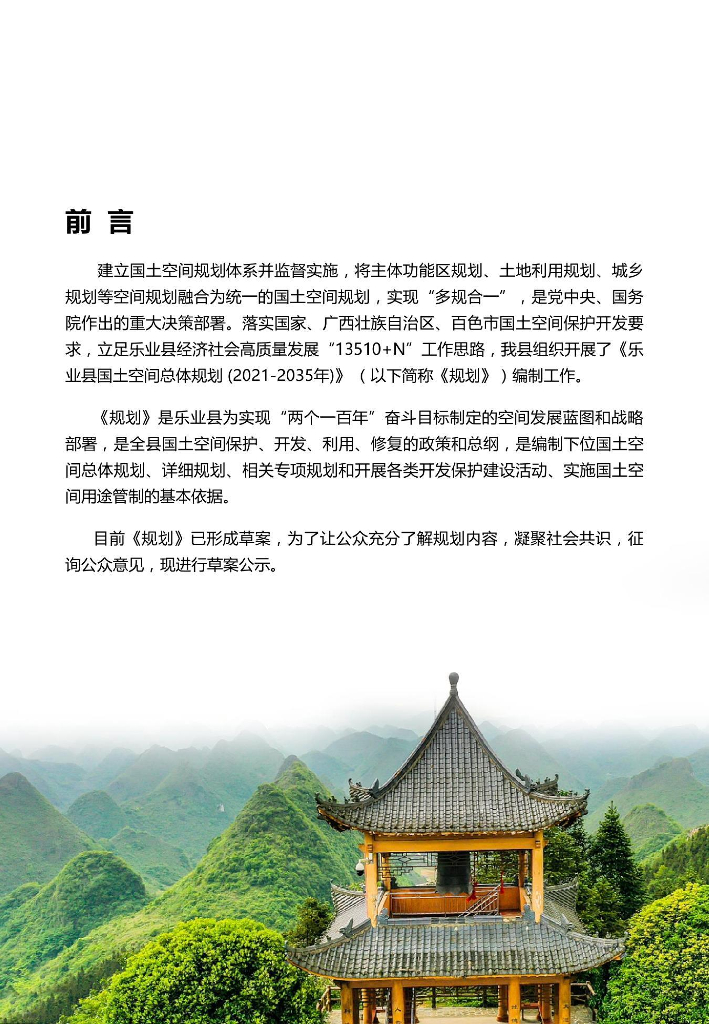 前 言

建立国土空间规划体系并监督实施，将主体功能区规划、土地利用规划、城乡规划等空间规划融合为统一的国土空间规划，实现“多规合一”，是党中央、国务院作出的重大决策部署。落实国家、广西壮族自治区、百色市国土空间保护开发要求，立足乐业县经济社会高质量发展“13510+N”工作思路，我县组织开展了《乐业县国土空间总体规划 (2021-2035年)》（以下简称《规划》）编制工作。

《规划》是乐业县为实现“两个一百年”奋斗目标制定的空间发展蓝图和战略部署，是全县国土空间保护、开发、利用、修复的政策和总纲，是编制下位国土空间总体规划、详细规划、相关专项规划和开展各类开发保护建设活动、实施国土空间用途管制的基本依据。

目前《规划》已形成草案，为了让公众充分了解规划内容，凝聚社会共识，征询公众意见，现进行草案公示。